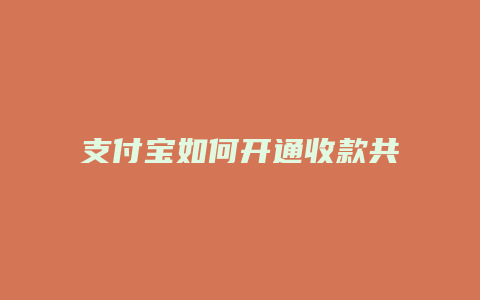 支付宝如何开通收款共